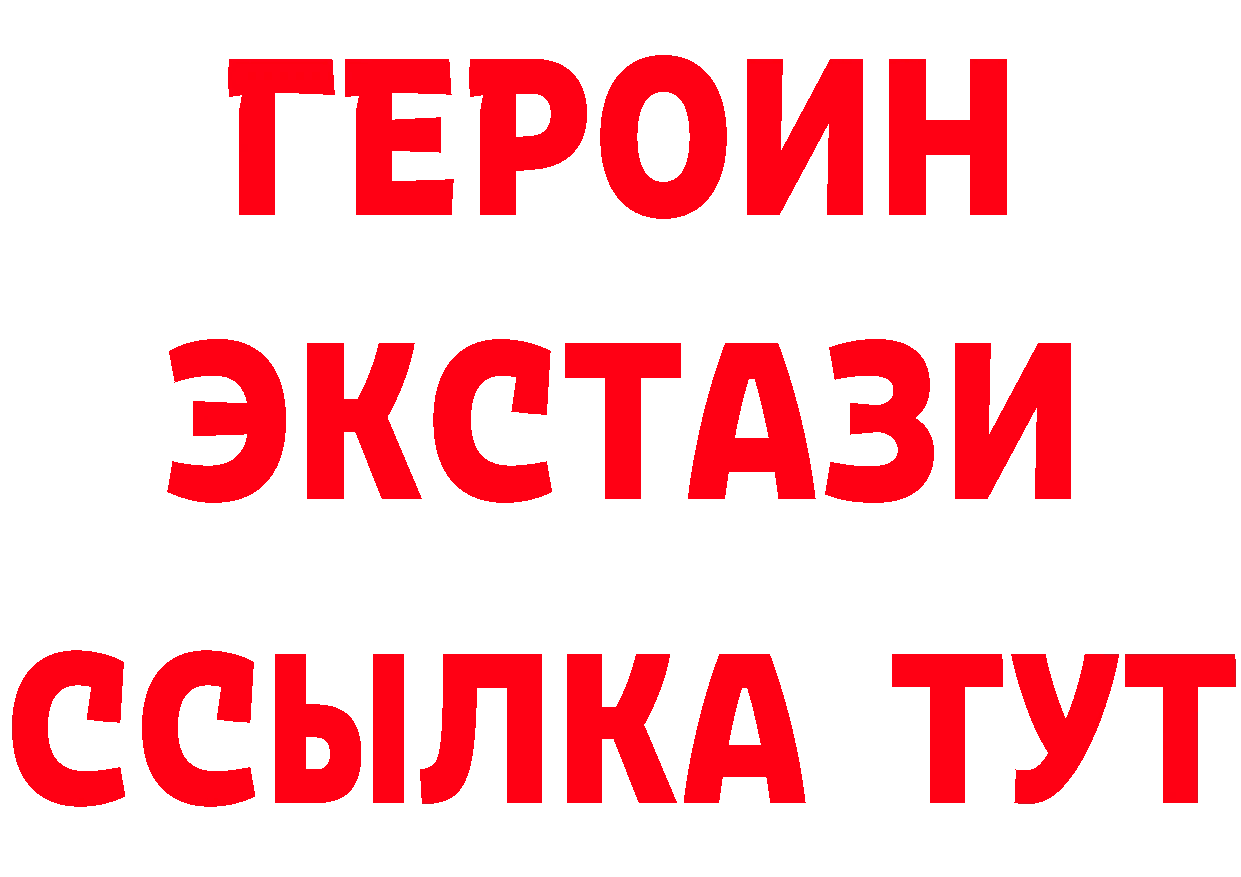 ГЕРОИН
ЭКСТАЗИ
ССЫЛКА ТУТ